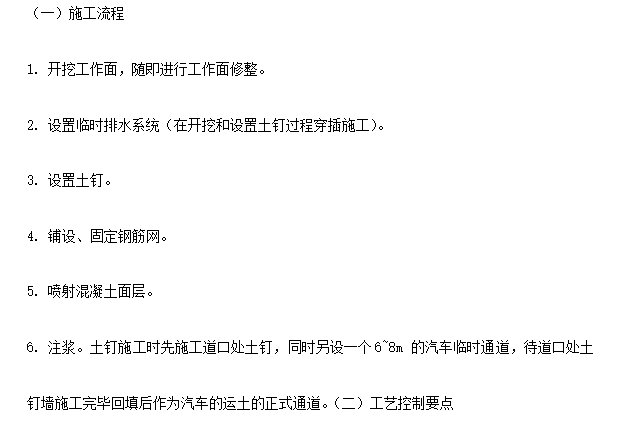 （一）施工流程

1. 开挖工作面，随即进行工作面修整。

2. 设置临时排水系统（在开挖和设置土钉过程穿插施工）。

3. 设置土钉。

4. 铺设、固定钢筋网。

5. 喷射混凝土面层。

6. 注浆。土钉施工时先施工道口处土钉，同时另设一个 6~8m 的汽车临时通道，待道口处土钉墙施工完毕回填后作为汽车的运土的正式通道。（二）工艺控制要点